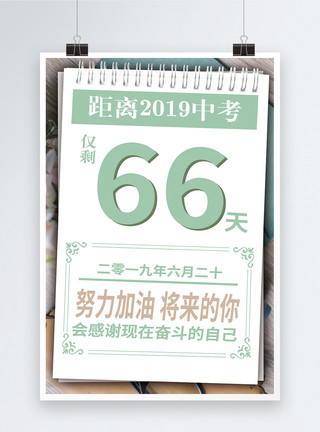 距离2019中考

仅剩

66

天

二零一九年六月二十

努力加油 将来的你

会感谢现在奋斗的自己